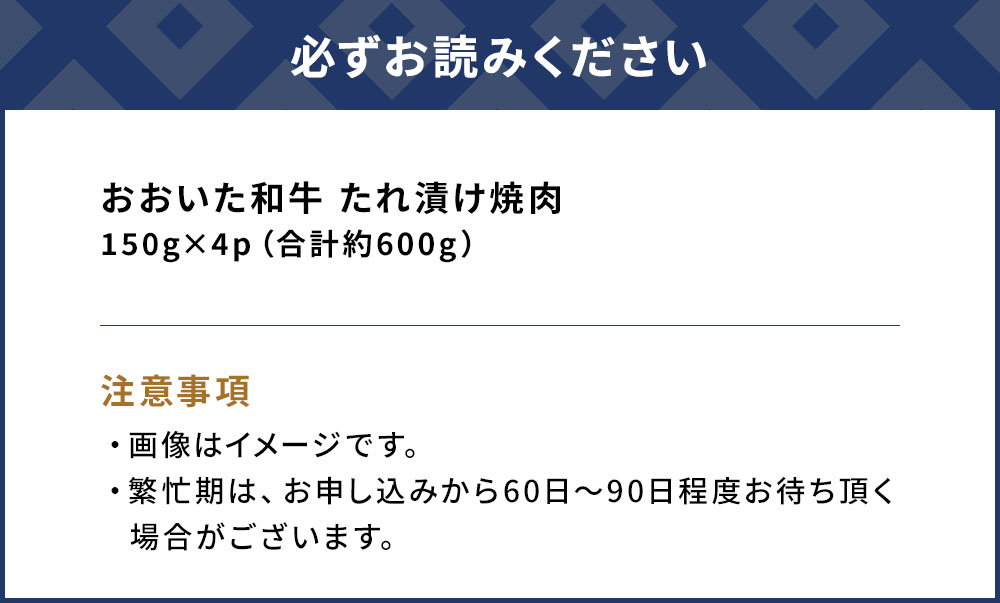 必ずお読みください

おおいた和牛 たれ漬け焼肉
150g×4p（合計約600g）

注意事項
・画像はイメージです。
・繁忙期は、お申し込みから60日～90日程度お待ち頂く場合がございます。